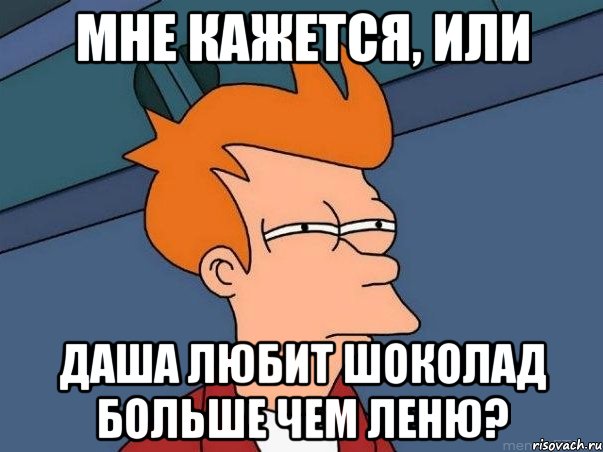 МНЕ КАЖЕТСЯ, ИЛИ

ДАША ЛЮБИТ ШОКОЛАД БОЛЬШЕ ЧЕМ ЛЕНЮ?

risovach.ru